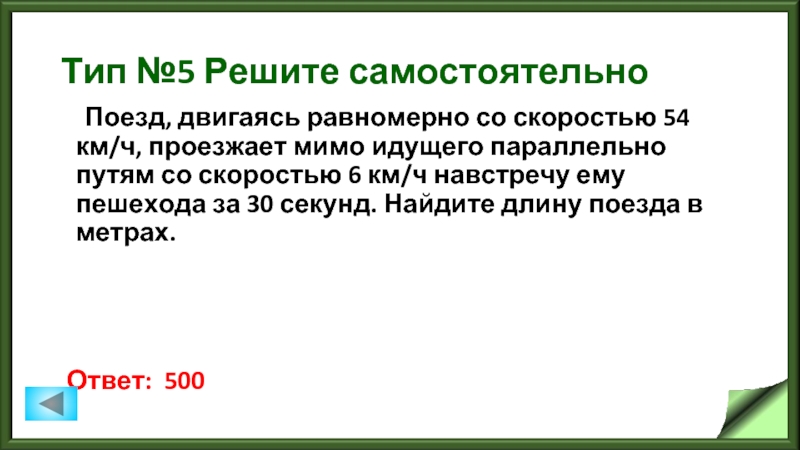 Тип №5 Решите самостоятельно

Поезд, двигаясь равномерно со скоростью 54 км/ч, проезжает мимо идущего параллельно путям со скоростью 6 км/ч навстречу ему пешехода за 30 секунд. Найдите длину поезда в метрах.

Ответ: 500